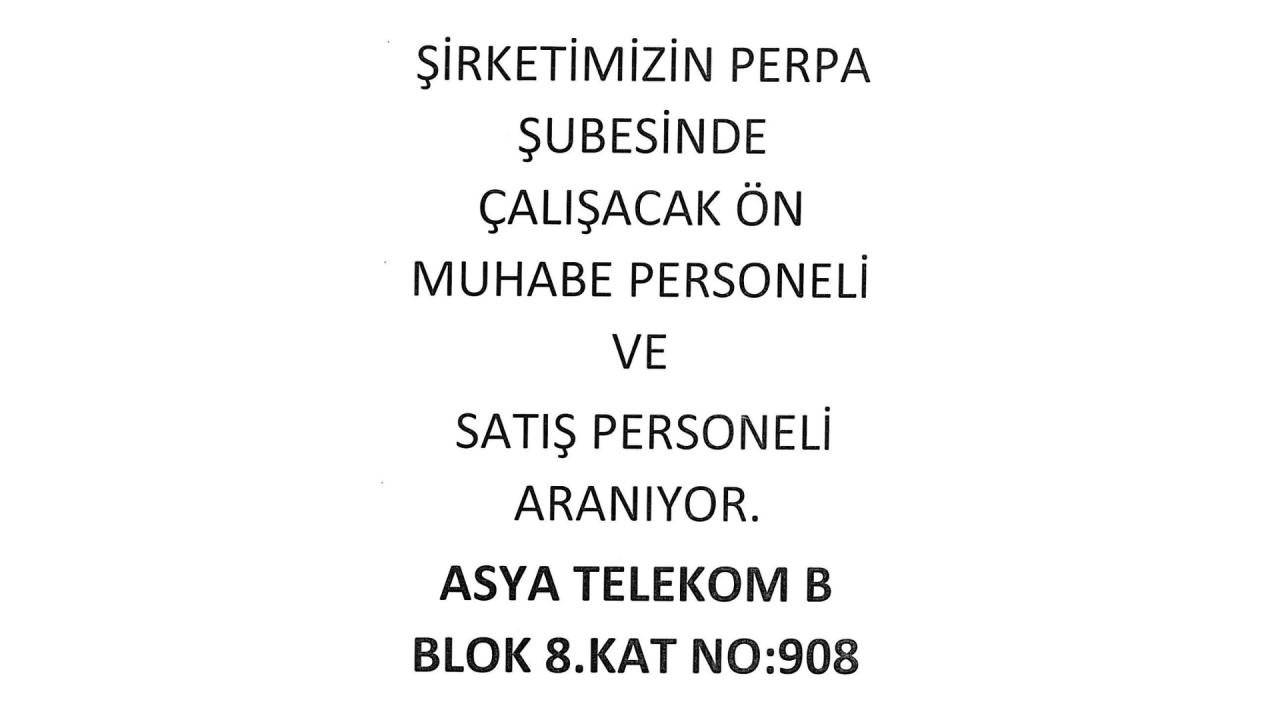 ŞİRKETİMİZİN PERPA
ŞUBESİNDE
ÇALIŞACAK ÖN
MUHABE PERSONELİ
VE
SATIŞ PERSONELİ
ARANIYOR.

ASYA TELEKOM B
BLOK 8.KAT NO:908